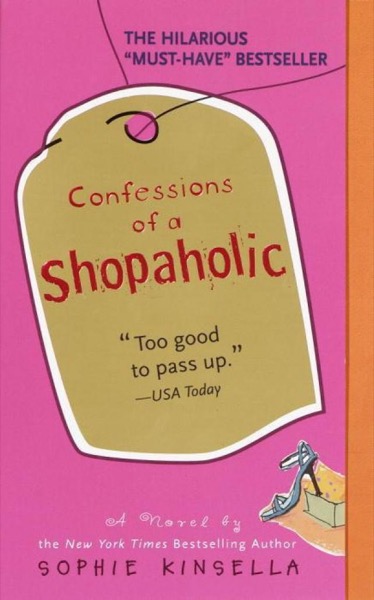 THE HILARIOUS
"MUST-HAVE" BESTSELLER

Confessions of a Shopaholic

"Too good to pass up."
—USA Today

A Novel by
the New York Times Bestselling Author
SOPHIE KINSELLA